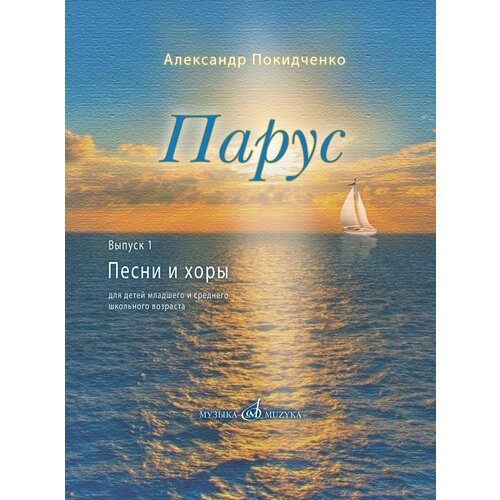 Александр Покидченко

Парус

Выпуск 1

Песни и хоры

для детей младшего и среднего школьного возраста

МУЗЫКА MUZYKA